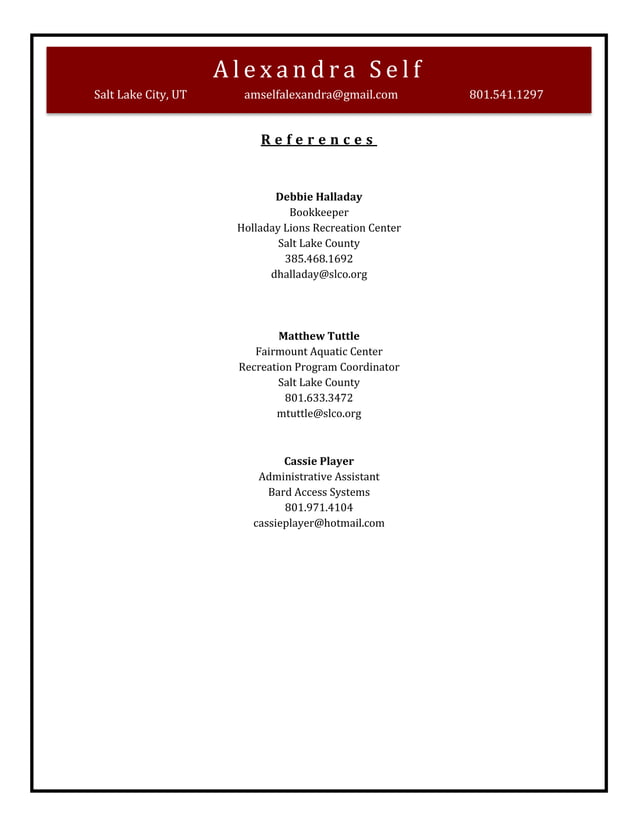 Alexandra Self

Salt Lake City, UT amselfalexandra@gmail.com 801.541.1297

References

Debbie Halladay
Bookkeeper
Holladay Lions Recreation Center
Salt Lake County
385.468.1692
dhalladay@slco.org

Matthew Tuttle
Fairmount Aquatic Center
Recreation Program Coordinator
Salt Lake County
801.633.3472
mtuttle@slco.org

Cassie Player
Administrative Assistant
Bard Access Systems
801.971.4104
cassieplayer@hotmail.com